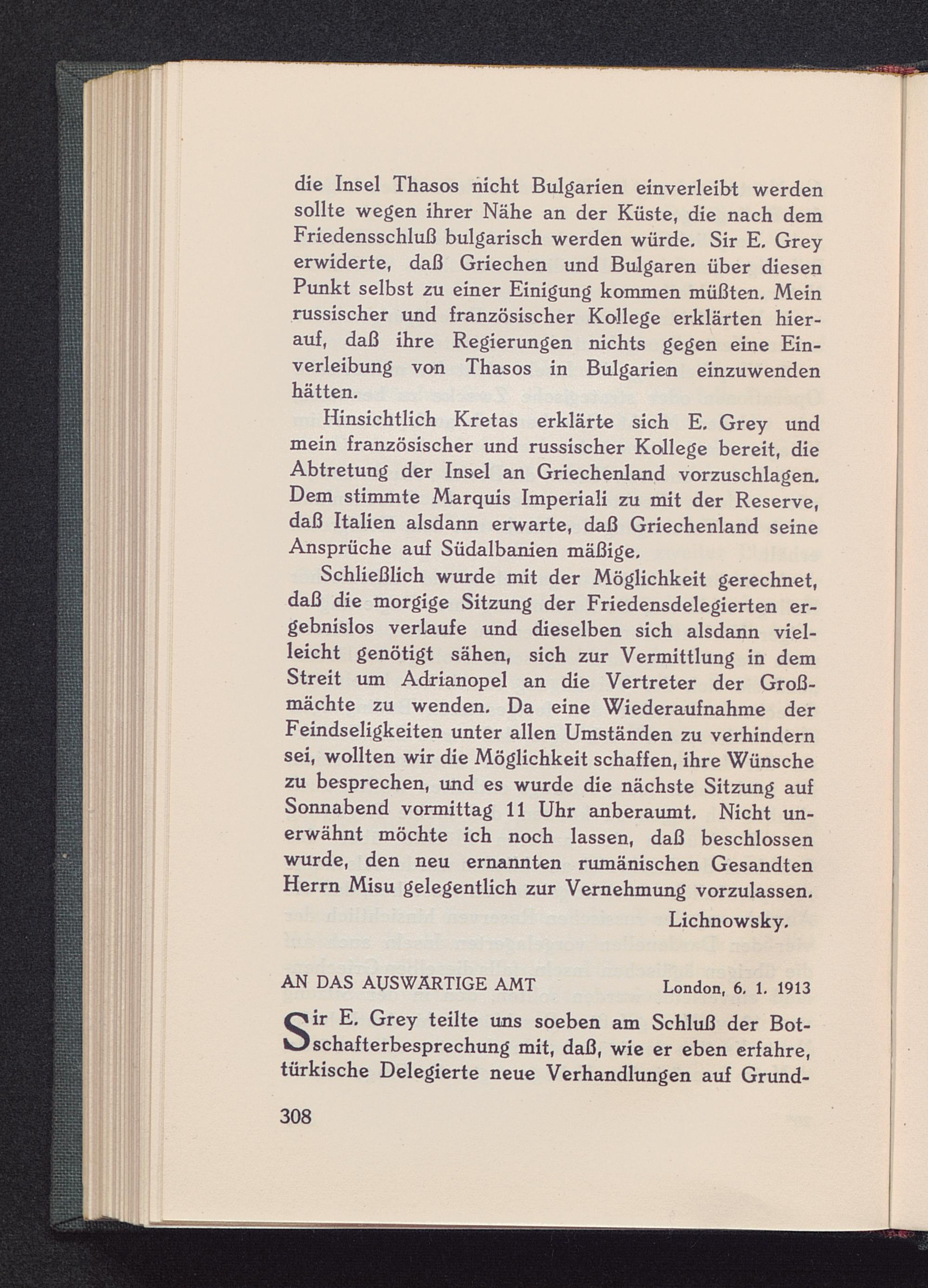 die Insel Thasos nicht Bulgarien einverleibt werden sollte wegen ihrer Nähe an der Küste, die nach dem Friedensschluß bulgarisch werden würde. Sir E. Grey erwiderte, daß Griechen und Bulgaren über diesen Punkt selbst zu einer Einigung kommen müßten. Mein russischer und französischer Kollege erklärten hierauf, daß ihre Regierungen nichts gegen eine Einverleibung von Thasos in Bulgarien einzuwenden hätten.

Hinsichtlich Kretas erklärte sich E. Grey und mein französischer und russischer Kollege bereit, die Abtretung der Insel an Griechenland vorzuschlagen. Dem stimmte Marquis Imperiali zu mit der Reserve, daß Italien alsdann erwarte, daß Griechenland seine Ansprüche auf Südalbanien mäßige.

Schließlich wurde mit der Möglichkeit gerechnet, daß die morgige Sitzung der Friedensdelegierten ergebnislos verlaufe und dieselben sich alsdann vielleicht genötigt sähen, sich zur Vermittlung in dem Streit um Adrianopel an die Vertreter der Großmächte zu wenden. Da eine Wiederaufnahme der Feindseligkeiten unter allen Umständen zu verhindern sei, wollten wir die Möglichkeit schaffen, ihre Wünsche zu besprechen, und es wurde die nächste Sitzung auf Sonnabend vormittag 11 Uhr anberaumt. Nicht unerwähnt möchte ich noch lassen, daß beschlossen wurde, den neu ernannten rumänischen Gesandten Herrn Misu gelegentlich zur Vernehmung vorzulassen.

Lichnowsky.

AN DAS AUSWÄRTIGE AMT London, 6. 1. 1913

Sir E. Grey teilte uns soeben am Schluß der Botschafterbesprechung mit, daß, wie er eben erfahre, türkische Delegierte neue Verhandlungen auf Grund-

308